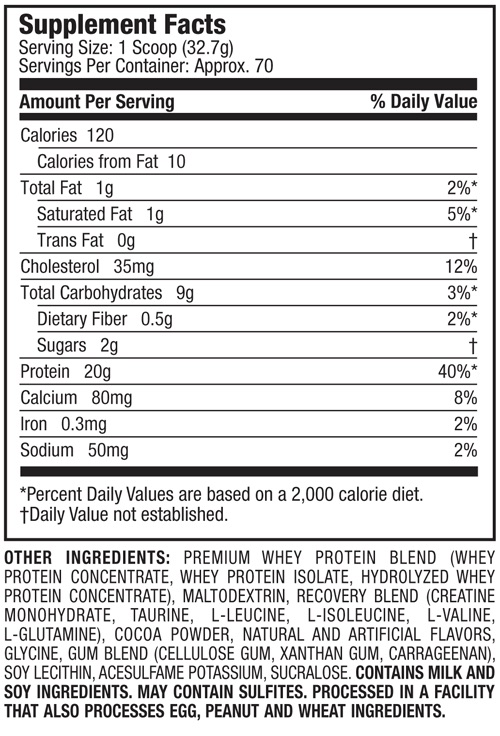 Supplement Facts
Serving Size: 1 Scoop (32.7g)
Servings Per Container: Approx. 70

| Amount Per Serving | % Daily Value |
|---|---|
| Calories 120 | |
| Calories from Fat 10 | |
| Total Fat 1g | 2%* |
| Saturated Fat 1g | 5%* |
| Trans Fat 0g | † |
| Cholesterol 35mg | 12% |
| Total Carbohydrates 9g | 3%* |
| Dietary Fiber 0.5g | 2%* |
| Sugars 2g | † |
| Protein 20g | 40%* |
| Calcium 80mg | 8% |
| Iron 0.3mg | 2% |
| Sodium 50mg | 2% |

*Percent Daily Values are based on a 2,000 calorie diet.
†Daily Value not established.

OTHER INGREDIENTS: PREMIUM WHEY PROTEIN BLEND (WHEY PROTEIN CONCENTRATE, WHEY PROTEIN ISOLATE, HYDROLYZED WHEY PROTEIN CONCENTRATE), MALTODEXTRIN, RECOVERY BLEND (CREATINE MONOHYDRATE, TAURINE, L-LEUCINE, L-ISOLEUCINE, L-VALINE, L-GLUTAMINE), COCOA POWDER, NATURAL AND ARTIFICIAL FLAVORS, GLYCINE, GUM BLEND (CELLULOSE GUM, XANTHAN GUM, CARRAGEENAN), SOY LECITHIN, ACESULFAME POTASSIUM, SUCRALOSE. CONTAINS MILK AND SOY INGREDIENTS. MAY CONTAIN SULFITES. PROCESSED IN A FACILITY THAT ALSO PROCESSES EGG, PEANUT AND WHEAT INGREDIENTS.